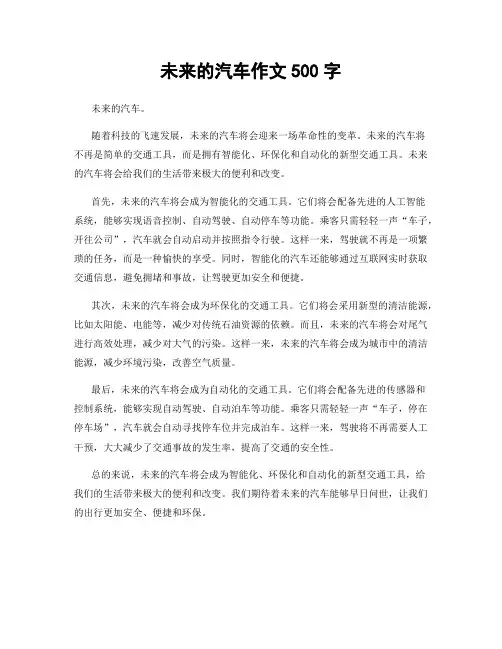 未来的汽车作文 500 字

未来的汽车。

随着科技的飞速发展，未来的汽车将会迎来一场革命性的变革。未来的汽车将不再是简单的交通工具，而是拥有智能化、环保化和自动化的新型交通工具。未来的汽车将会给我们的生活带来极大的便利和改变。

首先，未来的汽车将会成为智能化的交通工具。它们将会配备先进的人工智能系统，能够实现语音控制、自动驾驶、自动停车等功能。乘客只需轻轻一声“车子，开往公司”，汽车就会自动启动并按照指令行驶。这样一来，驾驶就不再是一项繁琐的任务，而是一种愉快的享受。同时，智能化的汽车还能够通过互联网实时获取交通信息，避免拥堵和事故，让驾驶更加安全和便捷。

其次，未来的汽车将会成为环保化的交通工具。它们将会采用新型的清洁能源，比如太阳能、电能等，减少对传统石油资源的依赖。而且，未来的汽车将会对尾气进行高效处理，减少对大气的污染。这样一来，未来的汽车将会成为城市中的清洁能源，减少环境污染，改善空气质量。

最后，未来的汽车将会成为自动化的交通工具。它们将会配备先进的传感器和控制系统，能够实现自动驾驶、自动泊车等功能。乘客只需轻轻一声“车子，停在停车场”，汽车就会自动寻找停车位并完成泊车。这样一来，驾驶将不再需要人工干预，大大减少了交通事故的发生率，提高了交通的安全性。

总的来说，未来的汽车将会成为智能化、环保化和自动化的新型交通工具，给我们的生活带来极大的便利和改变。我们期待着未来的汽车能够早日问世，让我们的出行更加安全、便捷和环保。